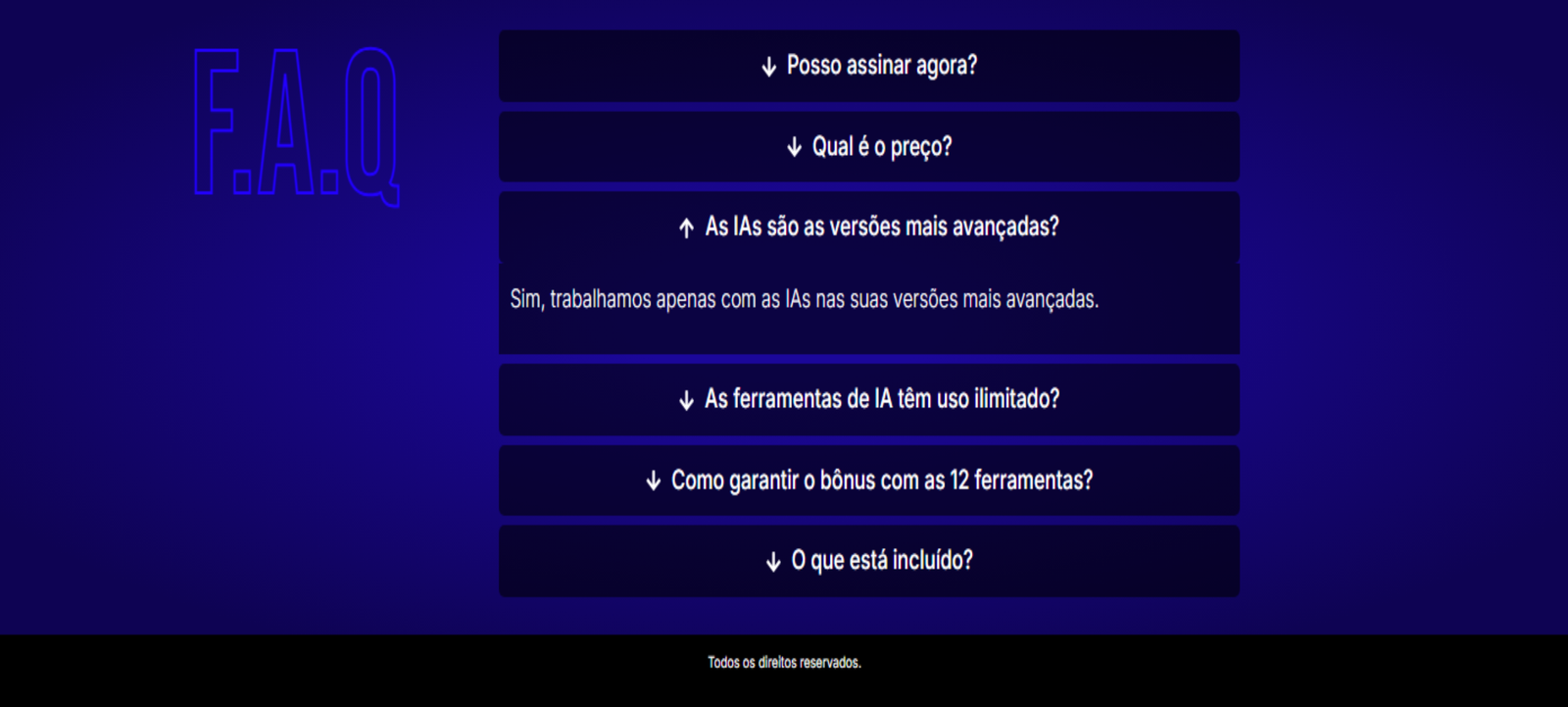 F.A.Q

↓ Posso assinar agora?

↓ Qual é o preço?

↑ As IAs são as versões mais avançadas?

Sim, trabalhamos apenas com as IAs nas suas versões mais avançadas.

↓ As ferramentas de IA têm uso ilimitado?

↓ Como garantir o bônus com as 12 ferramentas?

↓ O que está incluído?

Todos os direitos reservados.